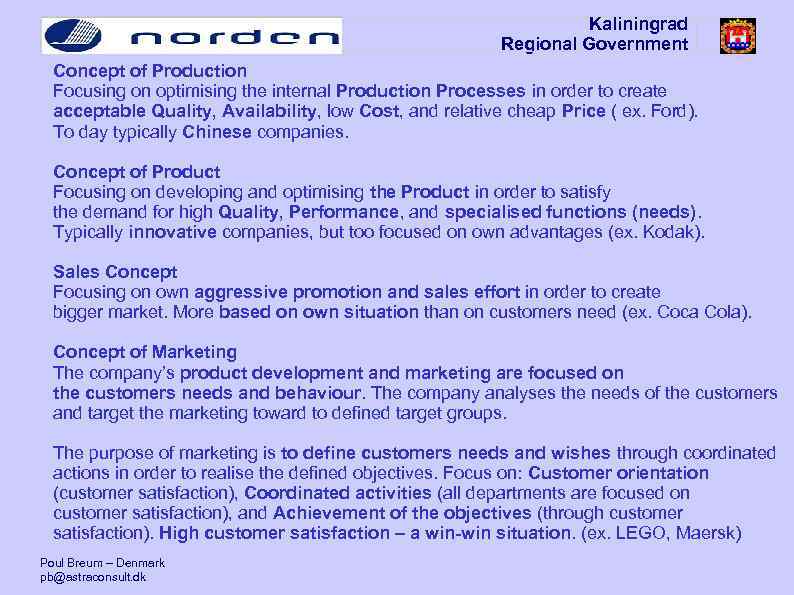 norden

Kaliningrad
Regional Government

Concept of Production
Focusing on optimising the internal Production Processes in order to create acceptable Quality, Availability, low Cost, and relative cheap Price ( ex. Ford). To day typically Chinese companies.

Concept of Product
Focusing on developing and optimising the Product in order to satisfy the demand for high Quality, Performance, and specialised functions (needs). Typically innovative companies, but too focused on own advantages (ex. Kodak).

Sales Concept
Focusing on own aggressive promotion and sales effort in order to create bigger market. More based on own situation than on customers need (ex. Coca Cola).

Concept of Marketing
The company's product development and marketing are focused on the customers needs and behaviour. The company analyses the needs of the customers and target the marketing toward to defined target groups.

The purpose of marketing is to define customers needs and wishes through coordinated actions in order to realise the defined objectives. Focus on: Customer orientation (customer satisfaction), Coordinated activities (all departments are focused on customer satisfaction), and Achievement of the objectives (through customer satisfaction). High customer satisfaction – a win-win situation. (ex. LEGO, Maersk)

Poul Breum – Denmark
pb@astraconsult.dk